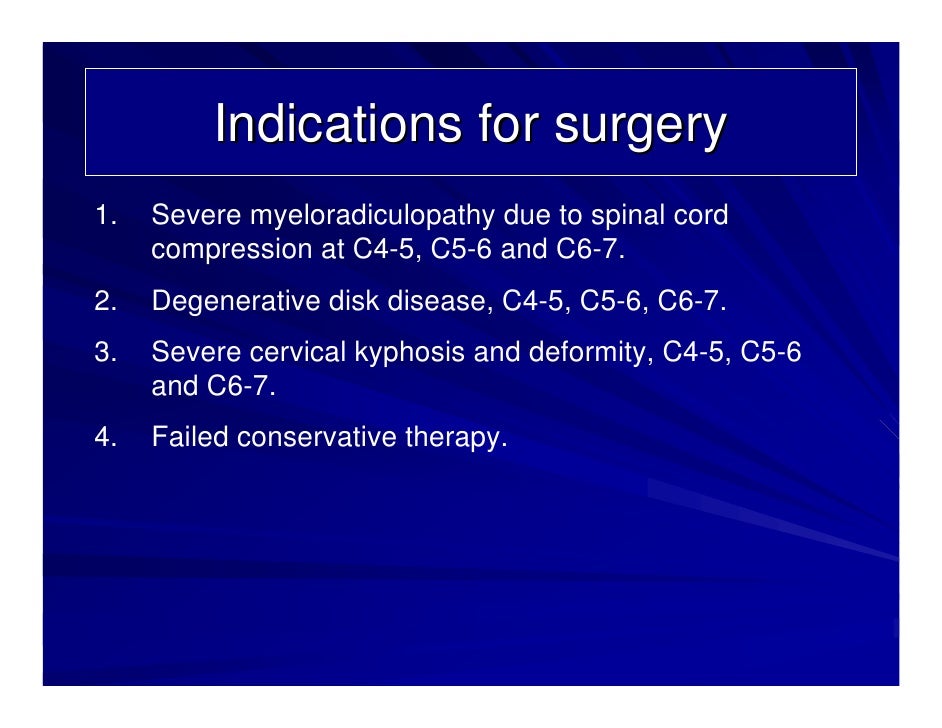 Indications for surgery

1. Severe myeloradiculopathy due to spinal cord compression at C4-5, C5-6 and C6-7.

2. Degenerative disk disease, C4-5, C5-6, C6-7.

3. Severe cervical kyphosis and deformity, C4-5, C5-6 and C6-7.

4. Failed conservative therapy.